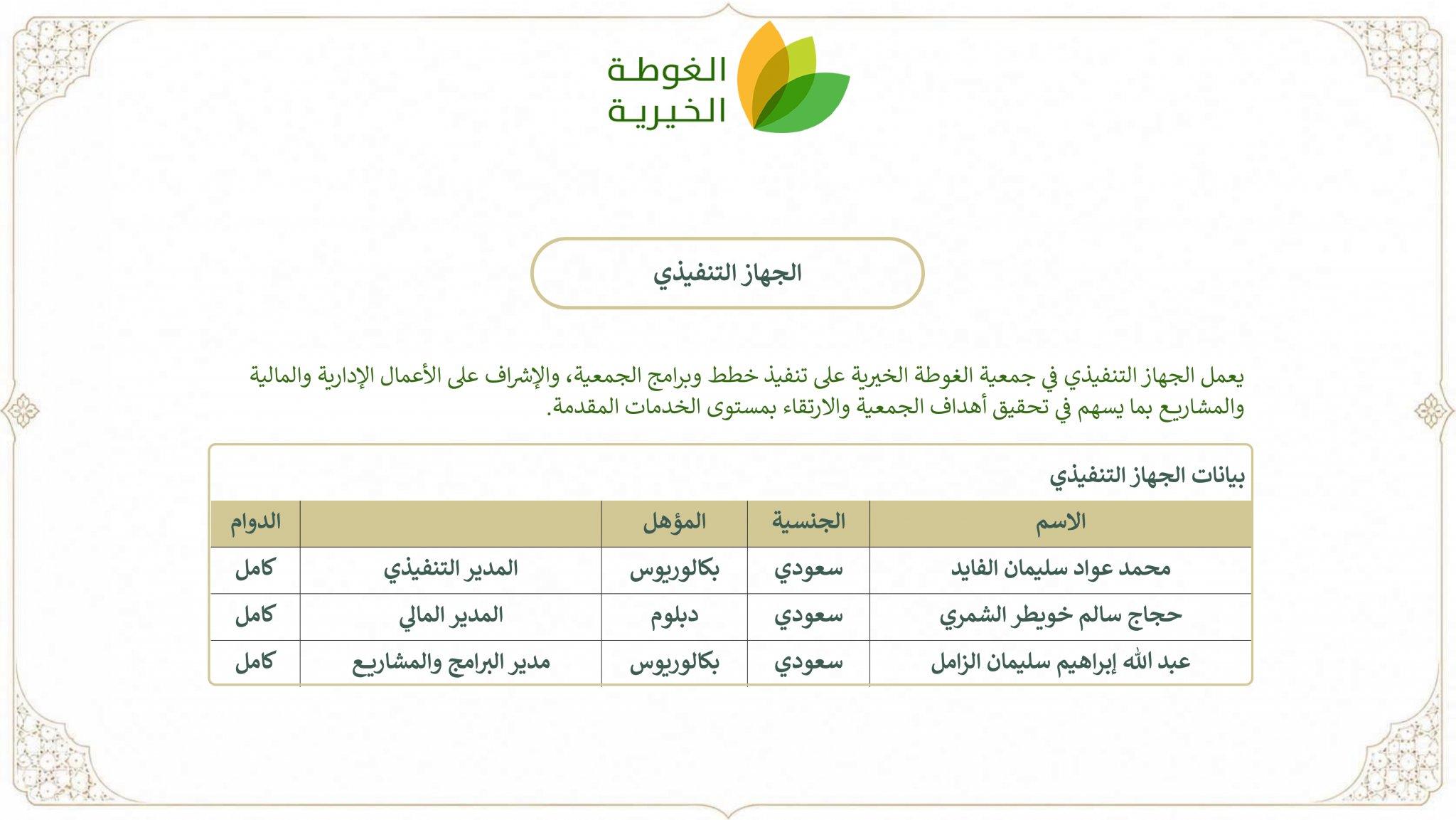 الغوطة
الخيرية

الجهاز التنفيذي

يعمل الجهاز التنفيذي في جمعية الغوطة الخيرية على تنفيذ خطط وبرامج الجمعية، والإشراف على الأعمال الإدارية والمالية والمشاريع بما يسهم في تحقيق أهداف الجمعية والارتقاء بمستوى الخدمات المقدمة.

بيانات الجهاز التنفيذي

| الاسم | الجنسية | المؤهل | | الدوام |
|---|---|---|---|---|
| محمد عواد سليمان الفايد | سعودي | بكالوريوس | المدير التنفيذي | كامل |
| حجاج سالم خويطر الشمري | سعودي | دبلوم | المدير المالي | كامل |
| عبد الله إبراهيم سليمان الزامل | سعودي | بكالوريوس | مدير البرامج والمشاريع | كامل |